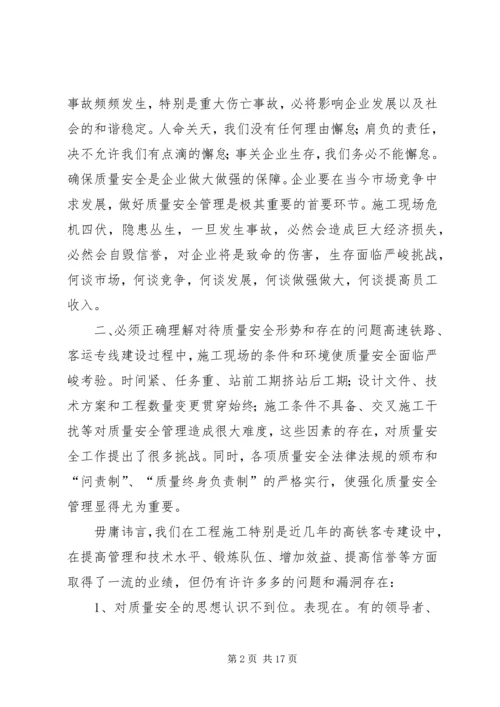 事故频频发生，特别是重大伤亡事故，必将影响企业发展以及社会的和谐稳定。人命关天，我们没有任何理由懈怠；肩负的责任，决不允许我们有点滴的懈怠；事关企业生存，我们务必不能懈怠。确保质量安全是企业做大做强的保障。企业要在当今市场竞争中求发展，做好质量安全管理是极其重要的首要环节。施工现场危机四伏，隐患丛生，一旦发生事故，必然会造成巨大经济损失，必然会自毁信誉，对企业将是致命的伤害，生存面临严峻挑战，何谈市场，何谈竞争，何谈发展，何谈做强做大，何谈提高员工收入。

二、必须正确理解对待质量安全形势和存在的问题高速铁路、客运专线建设过程中，施工现场的条件和环境使质量安全面临严峻考验。时间紧、任务重、站前工期挤站后工期；设计文件、技术方案和工程数量变更贯穿始终；施工条件不具备、交叉施工干扰等对质量安全管理造成很大难度，这些因素的存在，对质量安全工作提出了很多挑战。同时，各项质量安全法律法规的颁布和“问责制”、“质量终身负责制”的严格实行，使强化质量安全管理显得尤为重要。

毋庸讳言，我们在工程施工特别是近几年的高铁客专建设中，在提高管理和技术水平、锻炼队伍、增加效益、提高信誉等方面取得了一流的业绩，但仍有许许多多的问题和漏洞存在：

1、对质量安全的思想认识不到位。表现在。有的领导者、

第 2 页 共 17 页